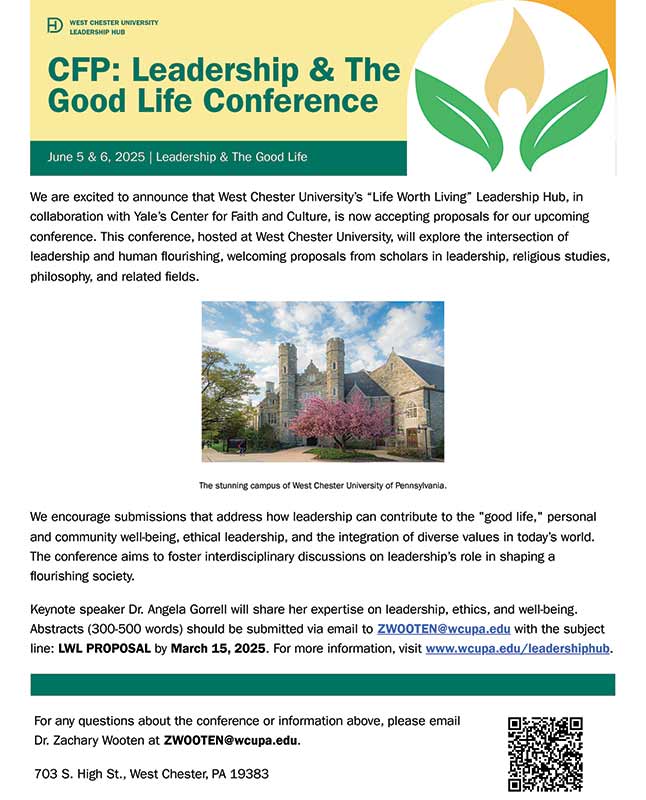 WEST CHESTER UNIVERSITY
LEADERSHIP HUB

CFP: Leadership & The Good Life Conference

June 5 & 6, 2025 | Leadership & The Good Life

We are excited to announce that West Chester University's "Life Worth Living" Leadership Hub, in collaboration with Yale's Center for Faith and Culture, is now accepting proposals for our upcoming conference. This conference, hosted at West Chester University, will explore the intersection of leadership and human flourishing, welcoming proposals from scholars in leadership, religious studies, philosophy, and related fields.

The stunning campus of West Chester University of Pennsylvania.

We encourage submissions that address how leadership can contribute to the "good life," personal and community well-being, ethical leadership, and the integration of diverse values in today's world. The conference aims to foster interdisciplinary discussions on leadership's role in shaping a flourishing society.

Keynote speaker Dr. Angela Gorrell will share her expertise on leadership, ethics, and well-being. Abstracts (300-500 words) should be submitted via email to ZWOOTEN@wcupa.edu with the subject line: LWL PROPOSAL by March 15, 2025. For more information, visit www.wcupa.edu/leadershiphub.

For any questions about the conference or information above, please email Dr. Zachary Wooten at ZWOOTEN@wcupa.edu.

703 S. High St., West Chester, PA 19383